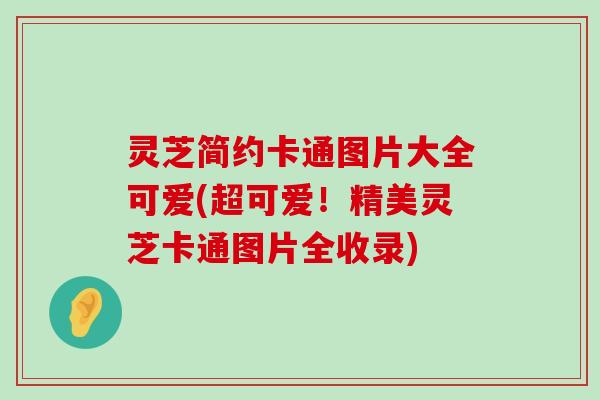 灵芝简约卡通图片大全可爱(超可爱！精美灵芝卡通图片全收录)